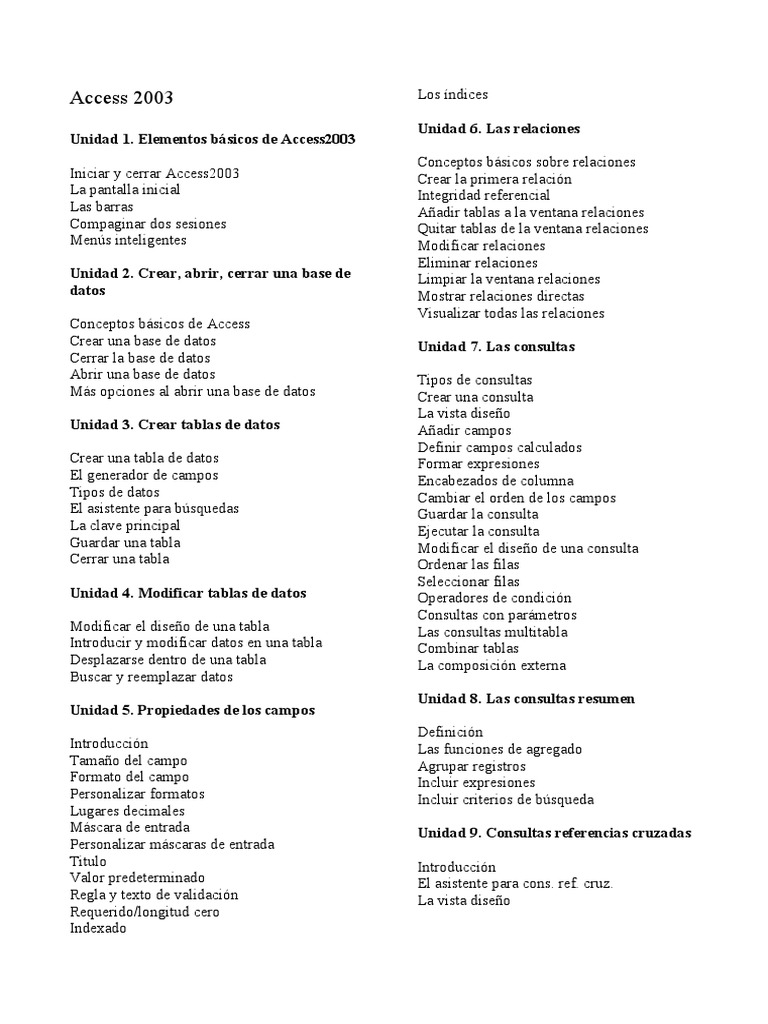 Access 2003

Unidad 1. Elementos básicos de Access2003

Iniciar y cerrar Access2003
La pantalla inicial
Las barras
Compaginar dos sesiones
Menús inteligentes

Unidad 2. Crear, abrir, cerrar una base de datos

Conceptos básicos de Access
Crear una base de datos
Cerrar la base de datos
Abrir una base de datos
Más opciones al abrir una base de datos

Unidad 3. Crear tablas de datos

Crear una tabla de datos
El generador de campos
Tipos de datos
El asistente para búsquedas
La clave principal
Guardar una tabla
Cerrar una tabla

Unidad 4. Modificar tablas de datos

Modificar el diseño de una tabla
Introducir y modificar datos en una tabla
Desplazarse dentro de una tabla
Buscar y reemplazar datos

Unidad 5. Propiedades de los campos

Introducción
Tamaño del campo
Formato del campo
Personalizar formatos
Lugares decimales
Máscara de entrada
Personalizar máscaras de entrada
Título
Valor predeterminado
Regla y texto de validación
Requerido/longitud cero
Indexado

Los índices

Unidad 6. Las relaciones

Conceptos básicos sobre relaciones
Crear la primera relación
Integridad referencial
Añadir tablas a la ventana relaciones
Quitar tablas de la ventana relaciones
Modificar relaciones
Eliminar relaciones
Limpiar la ventana relaciones
Mostrar relaciones directas
Visualizar todas las relaciones

Unidad 7. Las consultas

Tipos de consultas
Crear una consulta
La vista diseño
Añadir campos
Definir campos calculados
Formar expresiones
Encabezados de columna
Cambiar el orden de los campos
Guardar la consulta
Ejecutar la consulta
Modificar el diseño de una consulta
Ordenar las filas
Seleccionar filas
Operadores de condición
Consultas con parámetros
Las consultas multitabla
Combinar tablas
La composición externa

Unidad 8. Las consultas resumen

Definición
Las funciones de agregado
Agrupar registros
Incluir expresiones
Incluir criterios de búsqueda

Unidad 9. Consultas referencias cruzadas

Introducción
El asistente para cons. ref. cruz.
La vista diseño